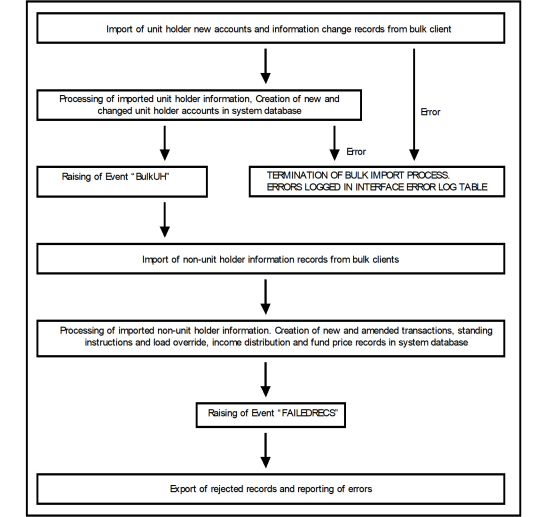 Import of unit holder new accounts and information change records from bulk client

Processing of imported unit holder information, Creation of new and changed unit holder accounts in system database

Error

Error

Raising of Event "BulkUH"

TERMINATION OF BULK IMPORT PROCESS. ERRORS LOGGED IN INTERFACE ERROR LOG TABLE

Import of non-unit holder information records from bulk clients

Processing of imported non-unit holder information. Creation of new and amended transactions, standing instructions and load override, income distribution and fund price records in system database

Raising of Event "FAILEDRECS"

Export of rejected records and reporting of errors